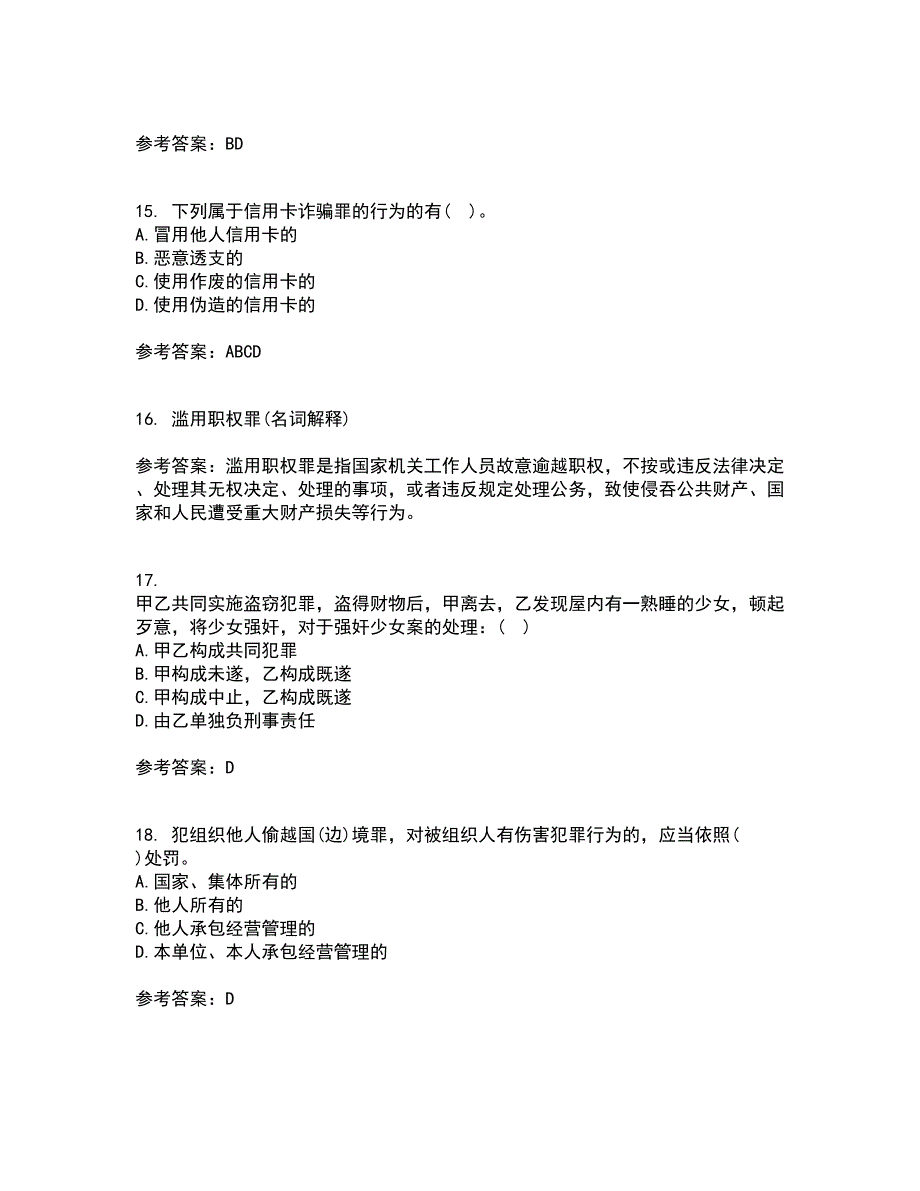 参考答案：BD

15. 下列属于信用卡诈骗罪的行为的有（ ）。
A.冒用他人信用卡的
B.恶意透支的
C.使用作废的信用卡的
D.使用伪造的信用卡的

参考答案：ABCD

16. 滥用职权罪(名词解释)

参考答案：滥用职权罪是指国家机关工作人员故意逾越职权，不按或违反法律决定、处理其无权决定、处理的事项，或者违反规定处理公务，致使侵吞公共财产、国家和人民遭受重大财产损失等行为。

17.
甲乙共同实施盗窃犯罪，盗得财物后，甲离去，乙发现屋内有一熟睡的少女，顿起歹意，将少女强奸，对于强奸少女案的处理：（ ）
A.甲乙构成共同犯罪
B.甲构成未遂，乙构成既遂
C.甲构成中止，乙构成既遂
D.由乙单独负刑事责任

参考答案：D

18. 犯组织他人偷越国(边)境罪，对被组织人有伤害犯罪行为的，应当依照( )处罚。
A.国家、集体所有的
B.他人所有的
C.他人承包经营管理的
D.本单位、本人承包经营管理的

参考答案：D